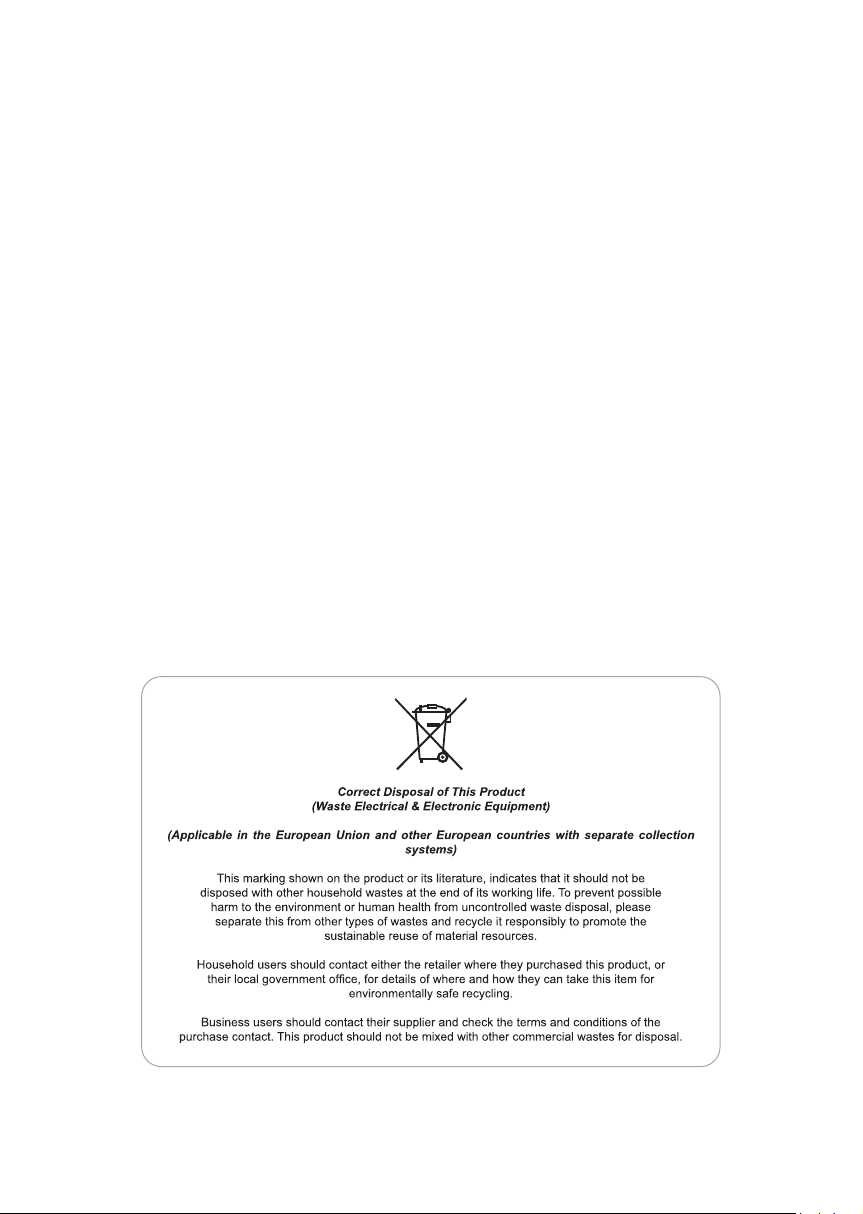 Correct Disposal of This Product
(Waste Electrical & Electronic Equipment)

(Applicable in the European Union and other European countries with separate collection systems)

This marking shown on the product or its literature, indicates that it should not be disposed with other household wastes at the end of its working life. To prevent possible harm to the environment or human health from uncontrolled waste disposal, please separate this from other types of wastes and recycle it responsibly to promote the sustainable reuse of material resources.

Household users should contact either the retailer where they purchased this product, or their local government office, for details of where and how they can take this item for environmentally safe recycling.

Business users should contact their supplier and check the terms and conditions of the purchase contact. This product should not be mixed with other commercial wastes for disposal.